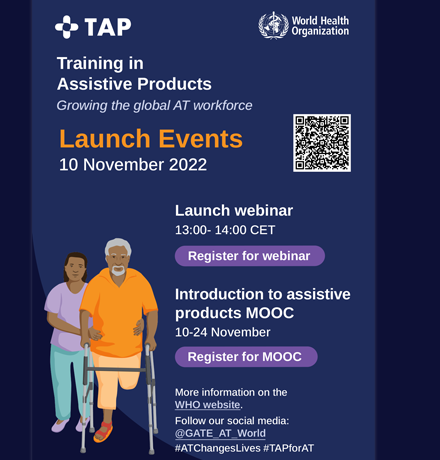 TAP

World Health Organization

Training in Assistive Products
Growing the global AT workforce

Launch Events
10 November 2022

Launch webinar
13:00- 14:00 CET

Register for webinar

Introduction to assistive products MOOC
10-24 November

Register for MOOC

More information on the WHO website.

Follow our social media: @GATE_AT_World
#ATChangesLives #TAPforAT